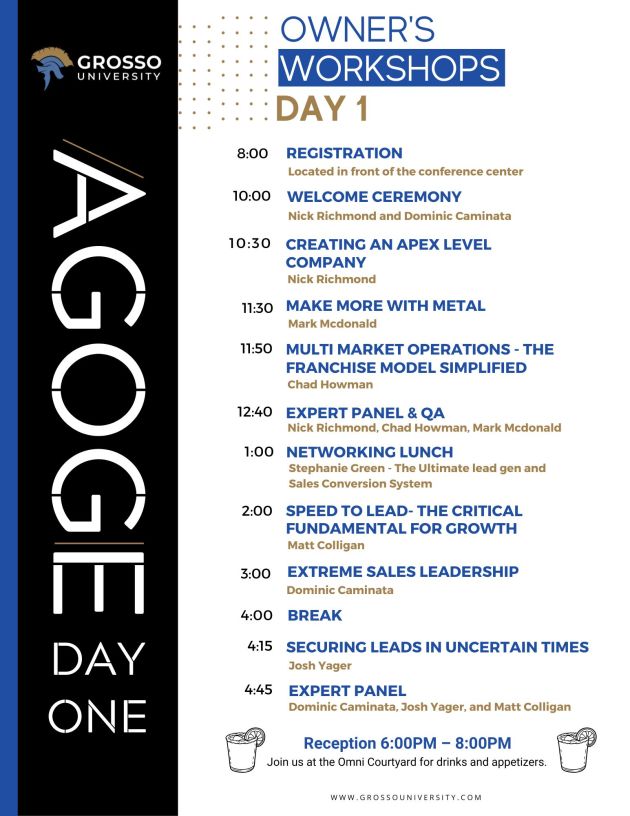 GROSSO
UNIVERSITY

AGOGE

DAY
ONE

OWNER'S
WORKSHOPS
DAY 1

8:00 REGISTRATION
Located in front of the conference center

10:00 WELCOME CEREMONY
Nick Richmond and Dominic Caminata

10:30 CREATING AN APEX LEVEL COMPANY
Nick Richmond

11:30 MAKE MORE WITH METAL
Mark Mcdonald

11:50 MULTI MARKET OPERATIONS - THE FRANCHISE MODEL SIMPLIFIED
Chad Howman

12:40 EXPERT PANEL & QA
Nick Richmond, Chad Howman, Mark Mcdonald

1:00 NETWORKING LUNCH
Stephanie Green - The Ultimate lead gen and Sales Conversion System

2:00 SPEED TO LEAD- THE CRITICAL FUNDAMENTAL FOR GROWTH
Matt Colligan

3:00 EXTREME SALES LEADERSHIP
Dominic Caminata

4:00 BREAK

4:15 SECURING LEADS IN UNCERTAIN TIMES
Josh Yager

4:45 EXPERT PANEL
Dominic Caminata, Josh Yager, and Matt Colligan

Reception 6:00PM – 8:00PM
Join us at the Omni Courtyard for drinks and appetizers.

WWW.GROSSOUNIVERSITY.COM